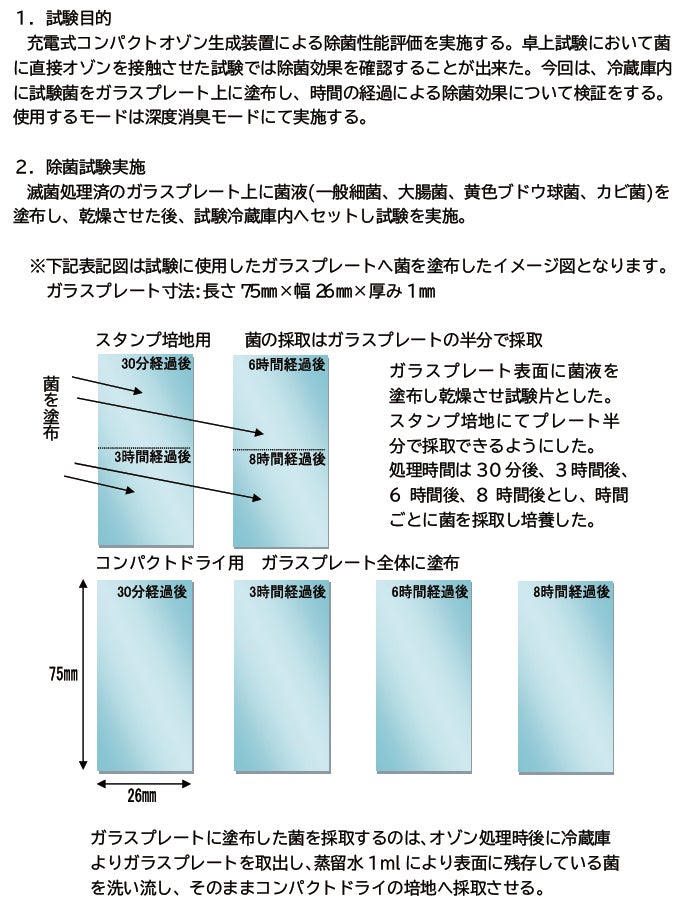 １．試験目的
充電式コンパクトオゾン生成装置による除菌性能評価を実施する。卓上試験において菌に直接オゾンを接触させた試験では除菌効果を確認することが出来た。今回は、冷蔵庫内に試験菌をガラスプレート上に塗布し、時間の経過による除菌効果について検証をする。使用するモードは深度消臭モードにて実施する。

２．除菌試験実施
滅菌処理済のガラスプレート上に菌液(一般細菌、大腸菌、黄色ブドウ球菌、カビ菌)を塗布し、乾燥させた後、試験冷蔵庫内へセットし試験を実施。

※下記表記図は試験に使用したガラスプレートへ菌を塗布したイメージ図となります。
ガラスプレート寸法:長さ 75㎜×幅 26㎜×厚み 1㎜

スタンプ培地用　菌の採取はガラスプレートの半分で採取

菌を塗布

30分経過後
3時間経過後
6時間経過後
8時間経過後

ガラスプレート表面に菌液を塗布し乾燥させ試験片とした。スタンプ培地にてプレート半分で採取できるようにした。処理時間は 30 分後、3 時間後、6 時間後、8 時間後とし、時間ごとに菌を採取し培養した。

コンパクトドライ用　ガラスプレート全体に塗布

30分経過後
3時間経過後
6時間経過後
8時間経過後

75㎜
26㎜

ガラスプレートに塗布した菌を採取するのは、オゾン処理時後に冷蔵庫よりガラスプレートを取出し、蒸留水 1ml により表面に残存している菌を洗い流し、そのままコンパクトドライの培地へ採取させる。